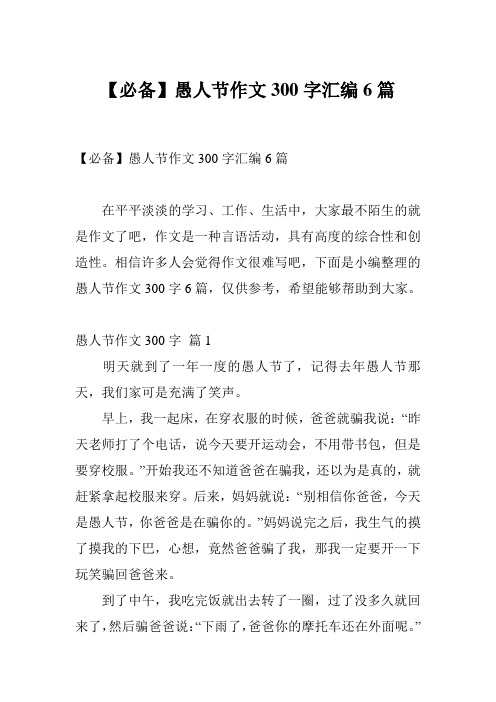 【必备】愚人节作文 300 字汇编 6 篇

【必备】愚人节作文 300 字汇编 6 篇

在平平淡淡的学习、工作、生活中，大家最不陌生的就是作文了吧，作文是一种言语活动，具有高度的综合性和创造性。相信许多人会觉得作文很难写吧，下面是小编整理的愚人节作文 300 字 6 篇，仅供参考，希望能够帮助到大家。

愚人节作文 300 字 篇 1

明天就到了一年一度的愚人节了，记得去年愚人节那天，我们家可是充满了笑声。

早上，我一起床，在穿衣服的时候，爸爸就骗我说：“昨天老师打了个电话，说今天要开运动会，不用带书包，但是要穿校服。”开始我还不知道爸爸在骗我，还以为是真的，就赶紧拿起校服来穿。后来，妈妈就说：“别相信你爸爸，今天是愚人节，你爸爸是在骗你的。”妈妈说完之后，我生气的摸了摸我的下巴，心想，竟然爸爸骗了我，那我一定要开一下玩笑骗回爸爸来。

到了中午，我吃完饭就出去转了一圈，过了没多久就回来了，然后骗爸爸说：“下雨了，爸爸你的摩托车还在外面呢。”